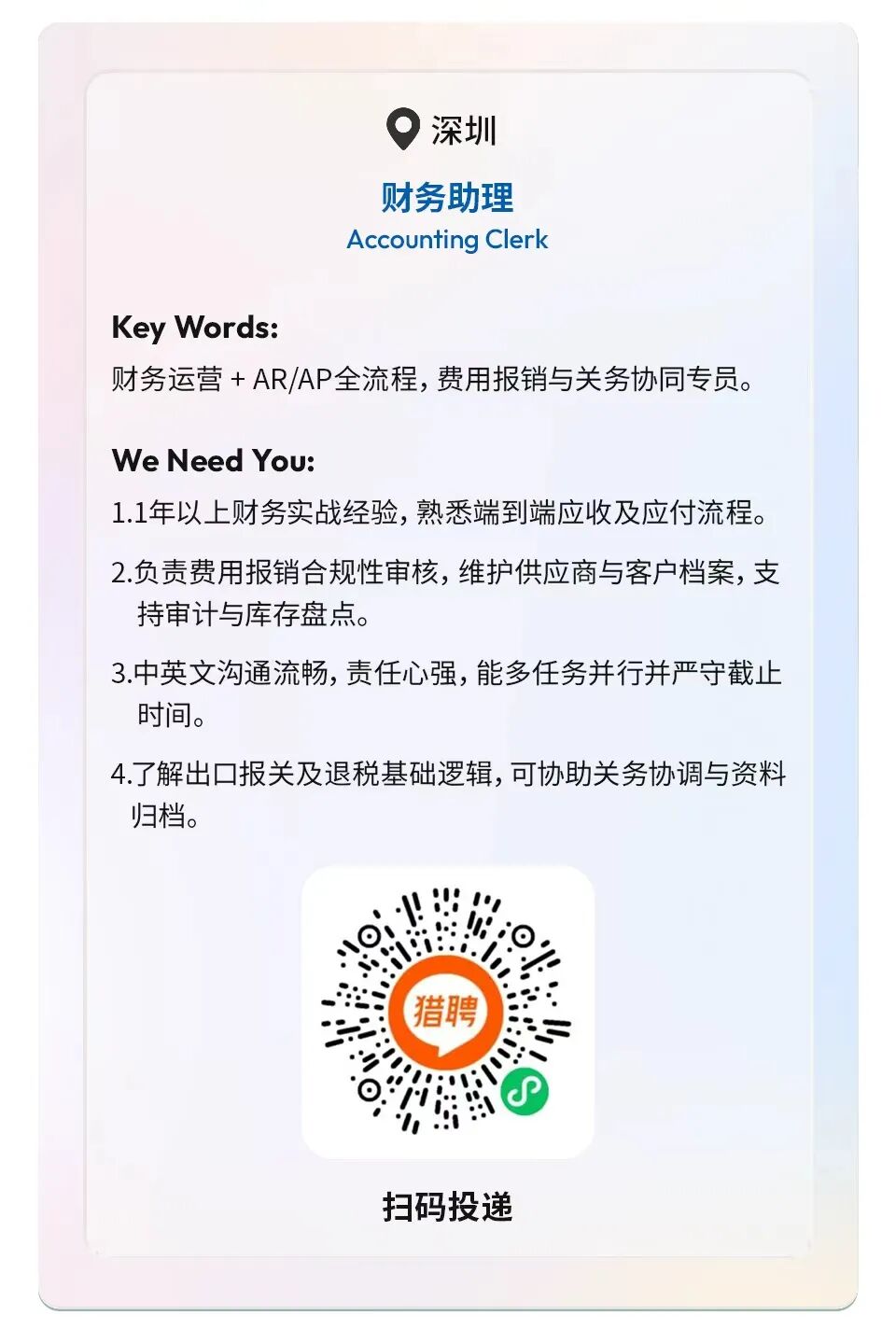 深圳

财务助理
Accounting Clerk

Key Words:
财务运营 + AR/AP全流程，费用报销与关务协同专员。

We Need You:
1.1年以上财务实战经验，熟悉端到端应收及应付流程。

2.负责费用报销合规性审核，维护供应商与客户档案，支持审计与库存盘点。

3.中英文沟通流畅，责任心强，能多任务并行并严守截止时间。

4.了解出口报关及退税基础逻辑，可协助关务协调与资料归档。

猎聘

扫码投递